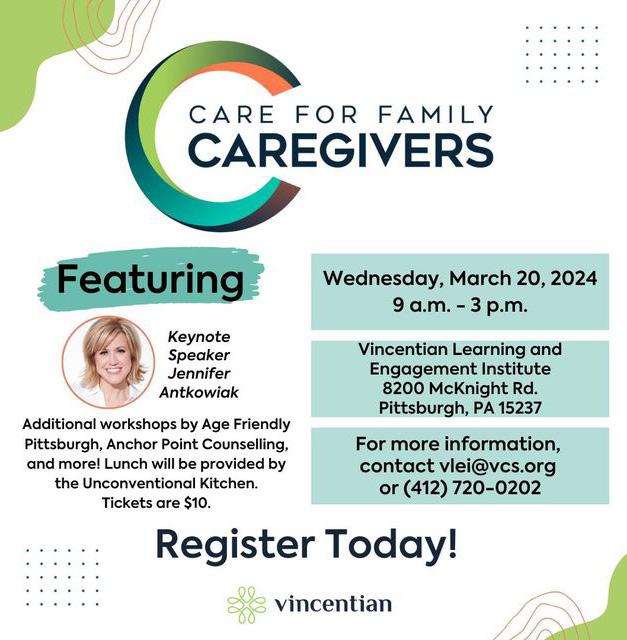 CARE FOR FAMILY
CAREGIVERS

Featuring

Keynote
Speaker
Jennifer
Antkowiak

Additional workshops by Age Friendly Pittsburgh, Anchor Point Counselling, and more! Lunch will be provided by the Unconventional Kitchen. Tickets are $10.

Wednesday, March 20, 2024
9 a.m. - 3 p.m.

Vincentian Learning and
Engagement Institute
8200 McKnight Rd.
Pittsburgh, PA 15237

For more information,
contact vlei@vcs.org
or (412) 720-0202

Register Today!

vincentian